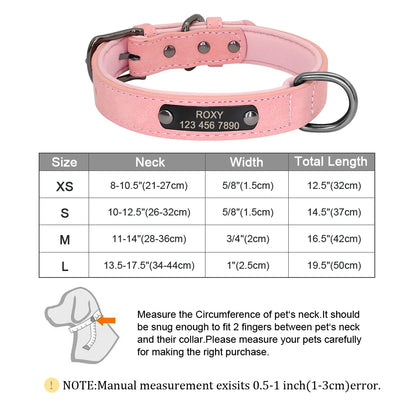 ROXY
123 456 7890

| Size | Neck | Width | Total Length |
|---|---|---|---|
| XS | 8-10.5"(21-27cm) | 5/8"(1.5cm) | 12.5"(32cm) |
| S | 10-12.5"(26-32cm) | 5/8"(1.5cm) | 14.5"(37cm) |
| M | 11-14"(28-36cm) | 3/4"(2cm) | 16.5"(42cm) |
| L | 13.5-17.5"(34-44cm) | 1"(2.5cm) | 19.5"(50cm) |

Measure the Circumference of pet's neck.It should be snug enough to fit 2 fingers between pet's neck and their collar.Please measure your pets carefully for making the right purchase.

! NOTE:Manual measurement exisits 0.5-1 inch(1-3cm)error.